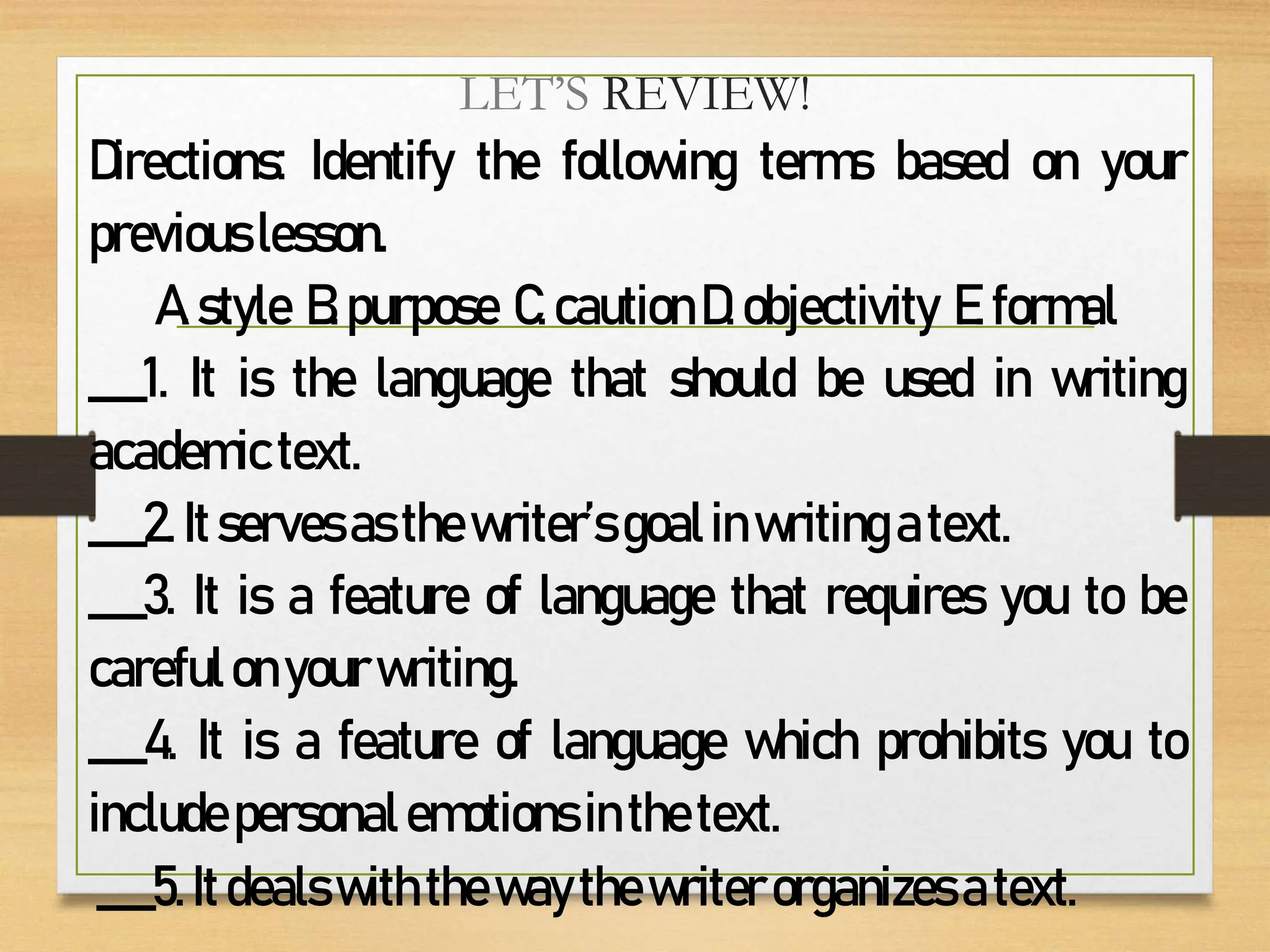 LET'S REVIEW!

Directions: Identify the following terms based on your previous lesson.

A. style B. purpose C. caution D. objectivity E. formal

___1. It is the language that should be used in writing academic text.

___2. It serves as the writer's goal in writing a text.

___3. It is a feature of language that requires you to be careful on your writing.

___4. It is a feature of language which prohibits you to include personal emotions in the text.

___5. It deals with the way the writer organizes a text.